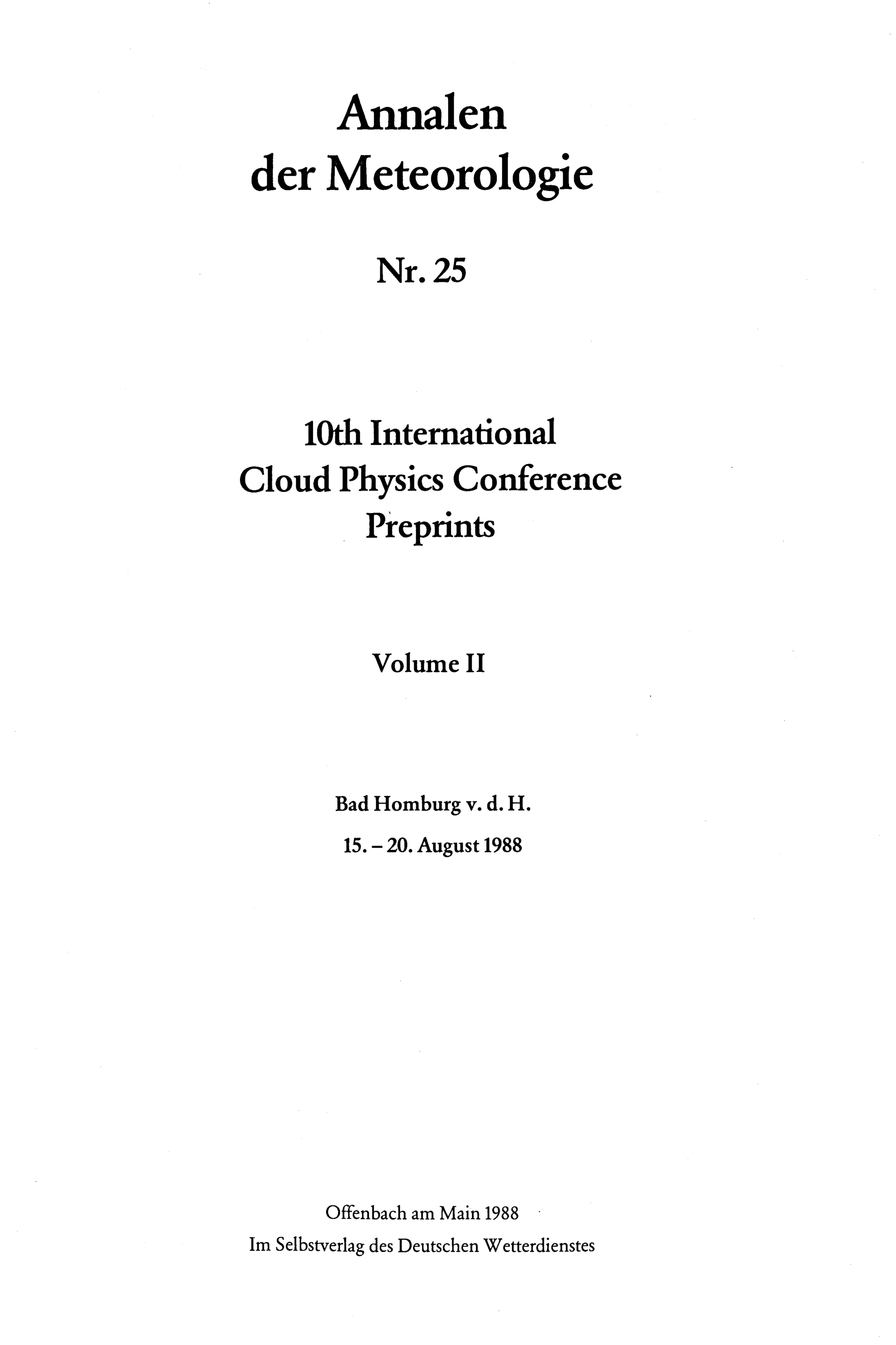 Annalen
der Meteorologie

Nr. 25

10th International
Cloud Physics Conference
Preprints

Volume II

Bad Homburg v. d. H.

15. – 20. August 1988

Offenbach am Main 1988
Im Selbstverlag des Deutschen Wetterdienstes